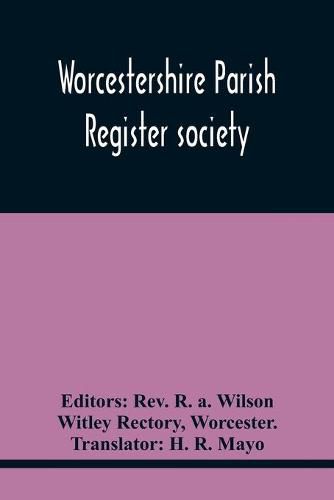 Worcestershire Parish Register society

Editors: Rev. R. a. Wilson
Witley Rectory, Worcester.
Translator: H. R. Mayo